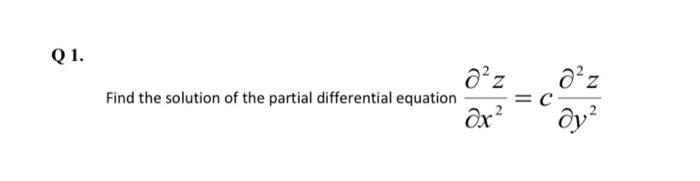 Q 1.

Find the solution of the partial differential equation $\frac{\partial^2 z}{\partial x^2} = c\frac{\partial^2 z}{\partial y^2}$